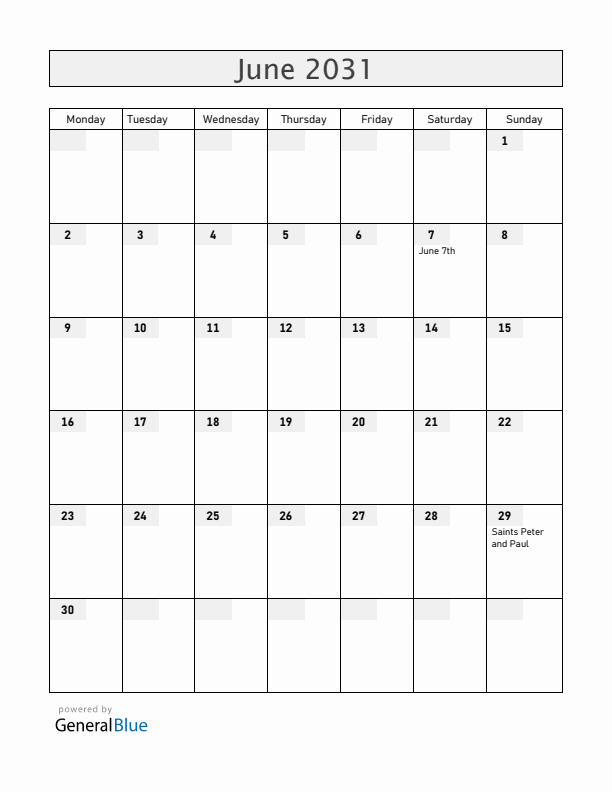 June 2031

| Monday | Tuesday | Wednesday | Thursday | Friday | Saturday | Sunday |
|---|---|---|---|---|---|---|
| | | | | | | 1 |
| 2 | 3 | 4 | 5 | 6 | 7 June 7th | 8 |
| 9 | 10 | 11 | 12 | 13 | 14 | 15 |
| 16 | 17 | 18 | 19 | 20 | 21 | 22 |
| 23 | 24 | 25 | 26 | 27 | 28 | 29 Saints Peter and Paul |
| 30 | | | | | | |

powered by
GeneralBlue